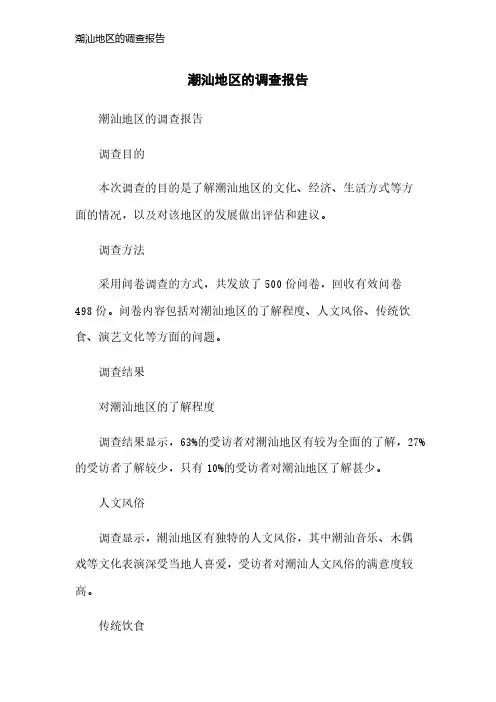 潮汕地区的调查报告

潮汕地区的调查报告

潮汕地区的调查报告

调查目的

本次调查的目的是了解潮汕地区的文化、经济、生活方式等方面的情况，以及对该地区的发展做出评估和建议。

调查方法

采用问卷调查的方式，共发放了500份问卷，回收有效问卷498份。问卷内容包括对潮汕地区的了解程度、人文风俗、传统饮食、演艺文化等方面的问题。

调查结果

对潮汕地区的了解程度

调查结果显示，63%的受访者对潮汕地区有较为全面的了解，27%的受访者了解较少，只有10%的受访者对潮汕地区了解甚少。

人文风俗

调查显示，潮汕地区有独特的人文风俗，其中潮汕音乐、木偶戏等文化表演深受当地人喜爱，受访者对潮汕人文风俗的满意度较高。

传统饮食